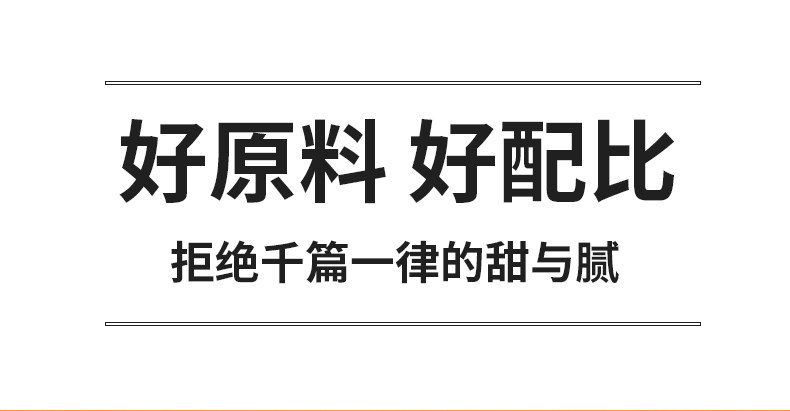 好原料 好配比

拒绝千篇一律的甜与腻